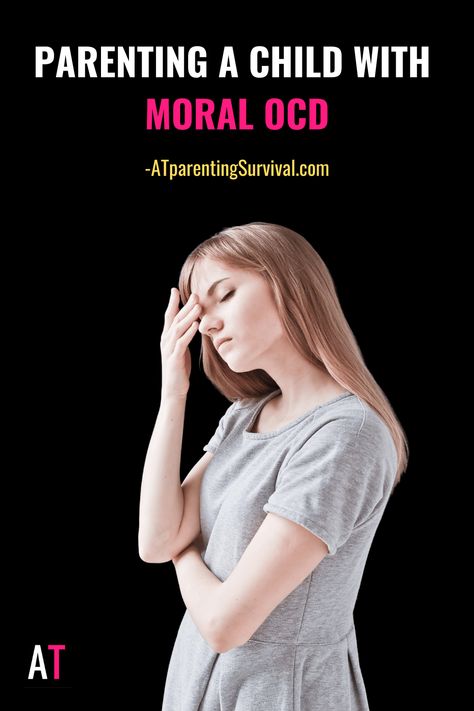 PARENTING A CHILD WITH
MORAL OCD

-ATparentingSurvival.com

AT